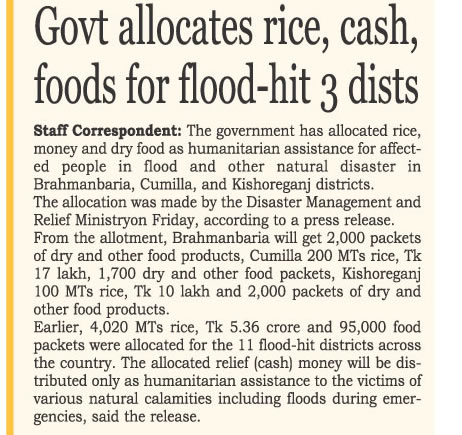 Govt allocates rice, cash, foods for flood-hit 3 dists

Staff Correspondent: The government has allocated rice, money and dry food as humanitarian assistance for affected people in flood and other natural disaster in Brahmanbaria, Cumilla, and Kishoreganj districts.
The allocation was made by the Disaster Management and Relief Ministryon Friday, according to a press release.
From the allotment, Brahmanbaria will get 2,000 packets of dry and other food products, Cumilla 200 MTs rice, Tk 17 lakh, 1,700 dry and other food packets, Kishoreganj 100 MTs rice, Tk 10 lakh and 2,000 packets of dry and other food products.
Earlier, 4,020 MTs rice, Tk 5.36 crore and 95,000 food packets were allocated for the 11 flood-hit districts across the country. The allocated relief (cash) money will be distributed only as humanitarian assistance to the victims of various natural calamities including floods during emergencies, said the release.